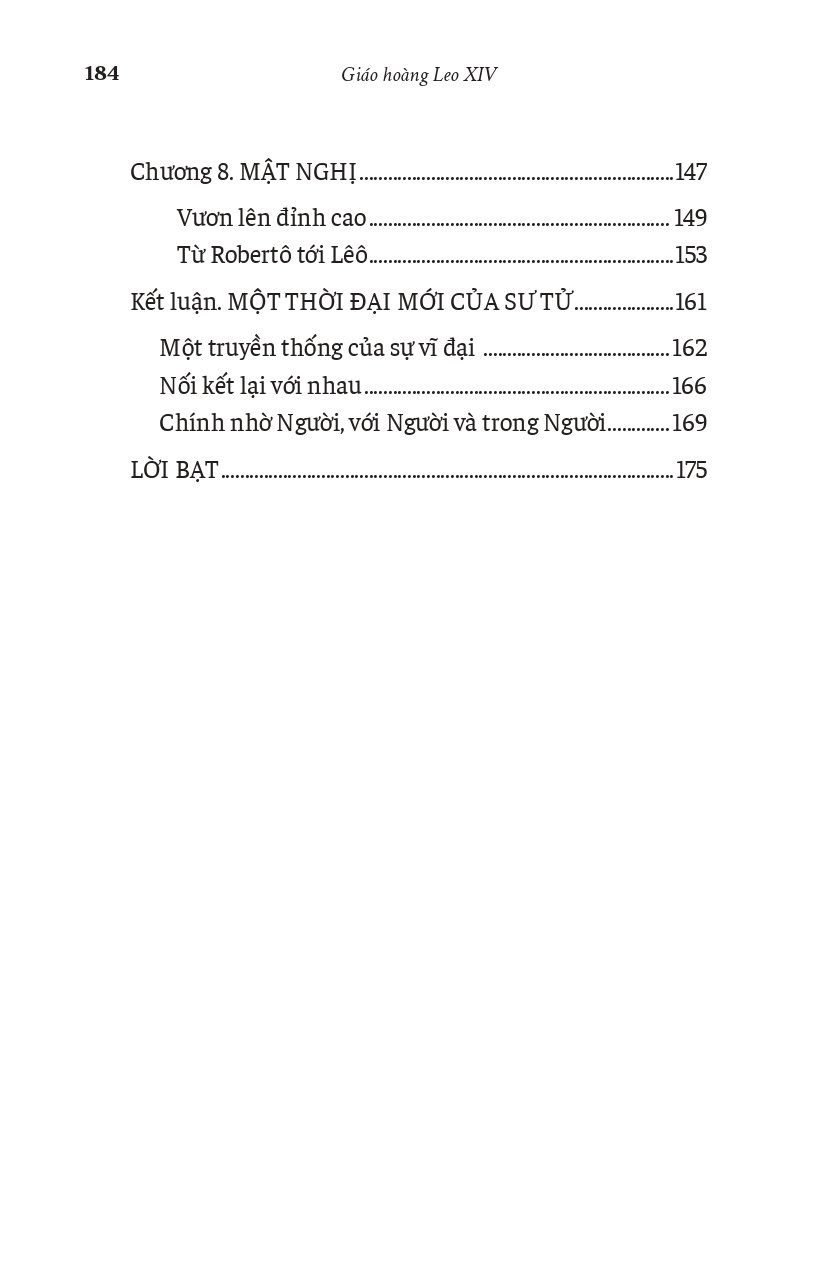 184 Giáo hoàng Leo XIV

Chương 8. MẬT NGHỊ 147

Vươn lên đỉnh cao 149
Từ Robertô tới Lêô 153

Kết luận. MỘT THỜI ĐẠI MỚI CỦA SƯ TỬ 161

Một truyền thống của sự vĩ đại 162
Nối kết lại với nhau 166
Chính nhờ Người, với Người và trong Người 169

LỜI BẠT 175